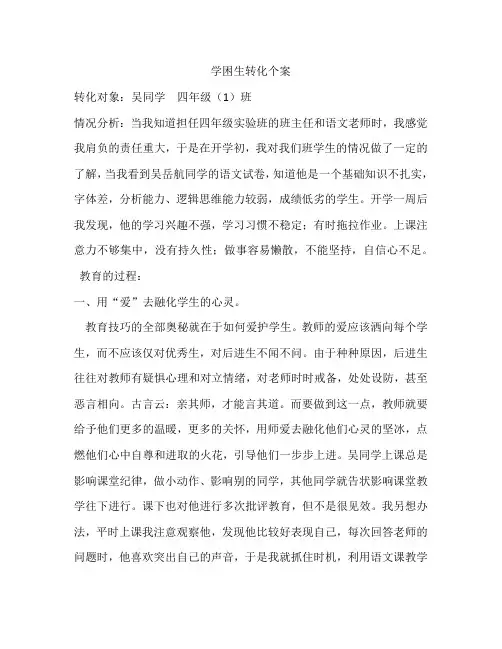 学困生转化个案

转化对象：吴同学　四年级（1）班

情况分析：当我知道担任四年级实验班的班主任和语文老师时，我感觉我肩负的责任重大，于是在开学初，我对我们班学生的情况做了一定的了解，当我看到吴岳航同学的语文试卷，知道他是一个基础知识不扎实，字体差，分析能力、逻辑思维能力较弱，成绩低劣的学生。开学一周后我发现，他的学习兴趣不强，学习习惯不稳定：有时拖拉作业。上课注意力不够集中，没有持久性；做事容易懒散，不能坚持，自信心不足。

教育的过程：

一、用“爱”去融化学生的心灵。

教育技巧的全部奥秘就在于如何爱护学生。教师的爱应该洒向每个学生，而不应该仅对优秀生，对后进生不闻不问。由于种种原因，后进生往往对教师有疑惧心理和对立情绪，对老师时时戒备，处处设防，甚至恶言相向。古言云：亲其师，才能言其道。而要做到这一点，教师就要给予他们更多的温暖，更多的关怀，用师爱去融化他们心灵的坚冰，点燃他们心中自尊和进取的火花，引导他们一步步上进。吴同学上课总是影响课堂纪律，做小动作、影响别的同学，其他同学就告状影响课堂教学往下进行。课下也对他进行多次批评教育，但不是很见效。我另想办法，平时上课我注意观察他，发现他比较好表现自己，每次回答老师的问题时，他喜欢突出自己的声音，于是我就抓住时机，利用语文课教学